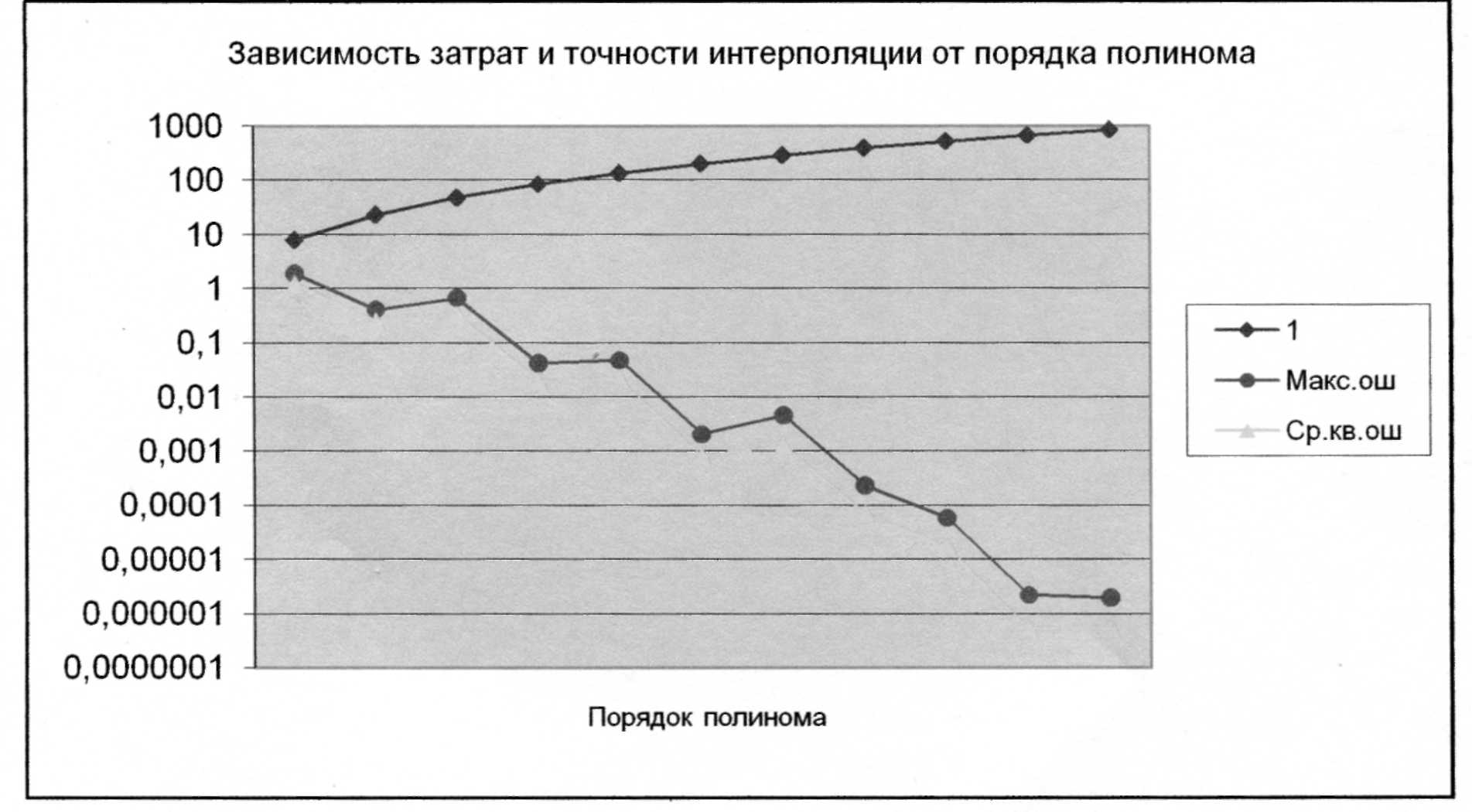 Зависимость затрат и точности интерполяции от порядка полинома

1000
100
10
1
0,1
0,01
0,001
0,0001
0,00001
0,000001
0,0000001

1
Макс.ош
Ср.кв.ош

Порядок полинома